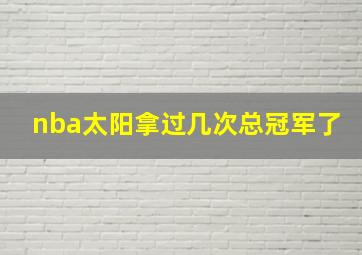 nba太阳拿过几次总冠军了